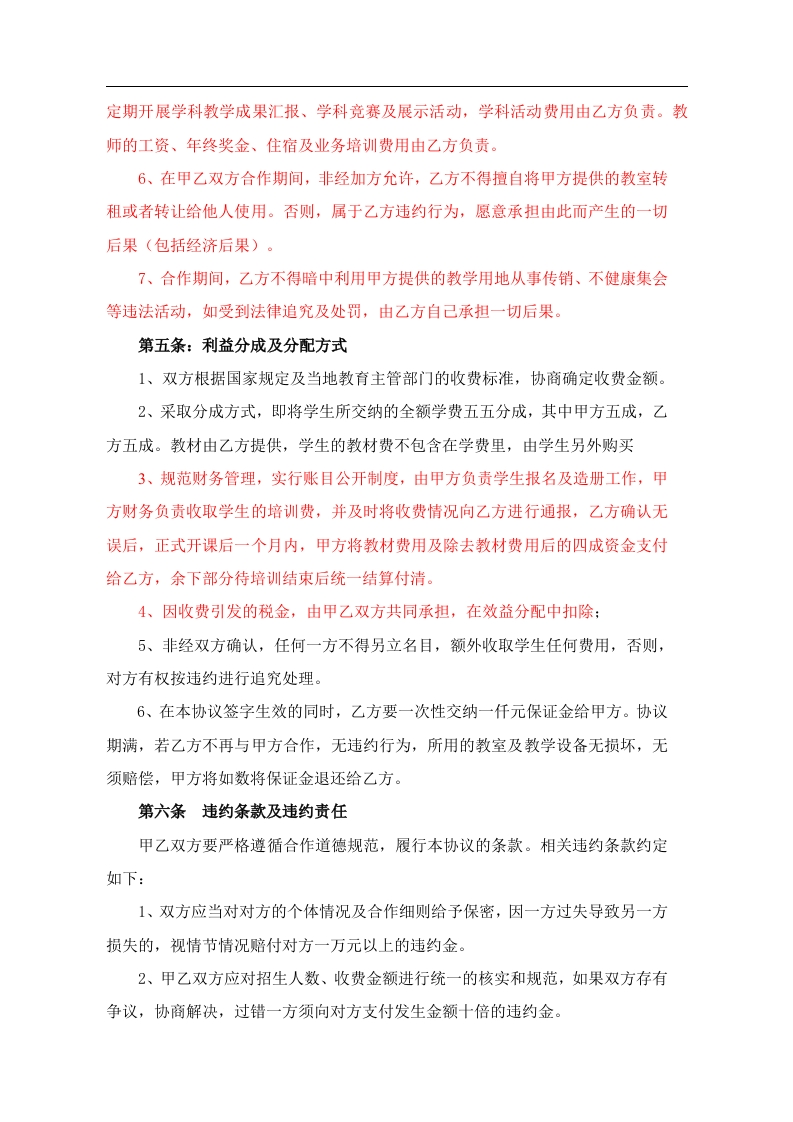 定期开展学科教学成果汇报、学科竞赛及展示活动，学科活动费用由乙方负责。教师的工资、年终奖金、住宿及业务培训费用由乙方负责。

6、在甲乙双方合作期间，非经加方允许，乙方不得擅自将甲方提供的教室转租或者转让给他人使用。否则，属于乙方违约行为，愿意承担由此而产生的一切后果（包括经济后果）。

7、合作期间，乙方不得暗中利用甲方提供的教学用地从事传销、不健康集会等违法活动，如受到法律追究及处罚，由乙方自己承担一切后果。

第五条：利益分成及分配方式

1、双方根据国家规定及当地教育主管部门的收费标准，协商确定收费金额。

2、采取分成方式，即将学生所交纳的全额学费五五分成，其中甲方五成，乙方五成。教材由乙方提供，学生的教材费不包含在学费里，由学生另外购买

3、规范财务管理，实行账目公开制度，由甲方负责学生报名及造册工作，甲方财务负责收取学生的培训费，并及时将收费情况向乙方进行通报，乙方确认无误后，正式开课后一个月内，甲方将教材费用及除去教材费用后的四成资金支付给乙方，余下部分待培训结束后统一结算付清。

4、因收费引发的税金，由甲乙双方共同承担，在效益分配中扣除；

5、非经双方确认，任何一方不得另立名目，额外收取学生任何费用，否则，对方有权按违约进行追究处理。

6、在本协议签字生效的同时，乙方要一次性交纳一仟元保证金给甲方。协议期满，若乙方不再与甲方合作，无违约行为，所用的教室及教学设备无损坏，无须赔偿，甲方将如数将保证金退还给乙方。

第六条　违约条款及违约责任

甲乙双方要严格遵循合作道德规范，履行本协议的条款。相关违约条款约定如下：

1、双方应当对对方的个体情况及合作细则给予保密，因一方过失导致另一方损失的，视情节情况赔付对方一万元以上的违约金。

2、甲乙双方应对招生人数、收费金额进行统一的核实和规范，如果双方存有争议，协商解决，过错一方须向对方支付发生金额十倍的违约金。